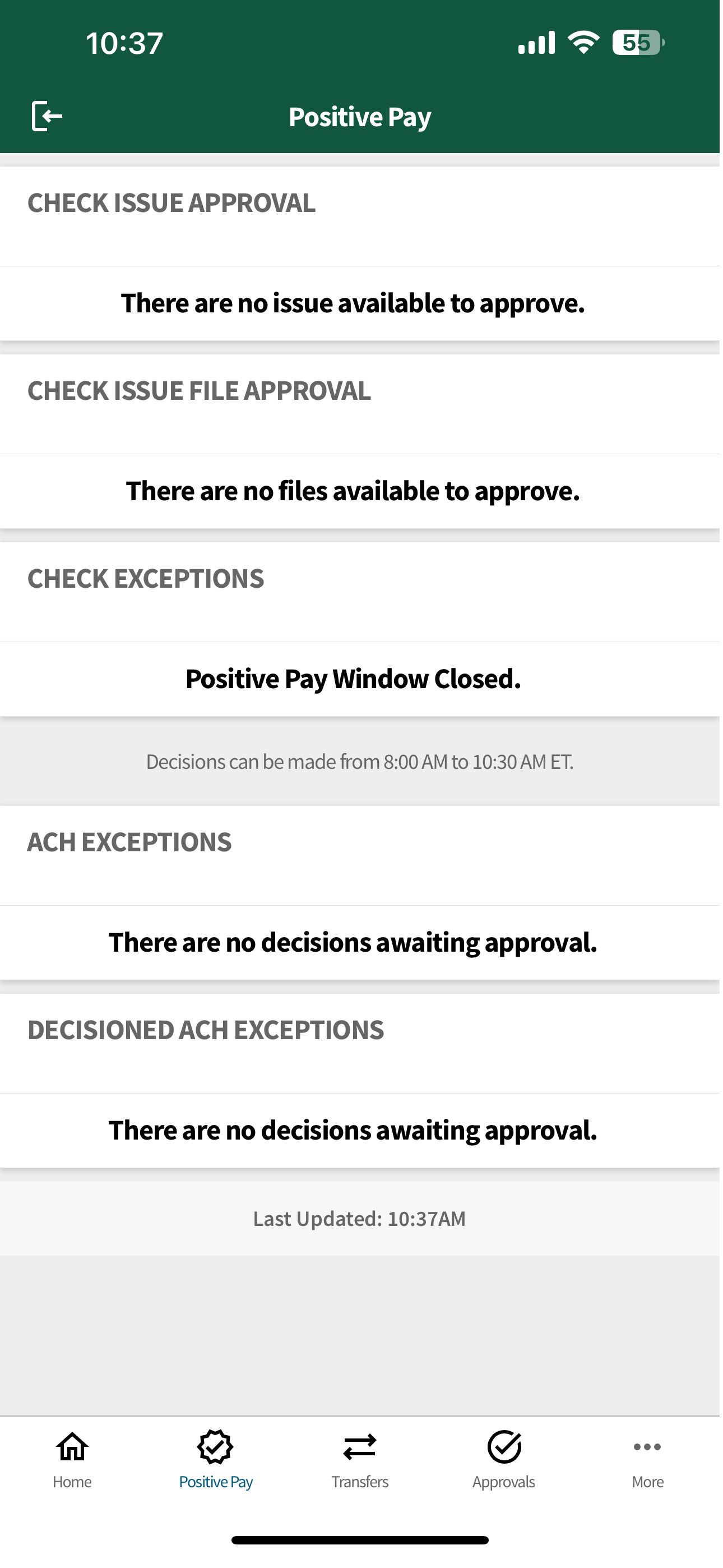 10:37

55

Positive Pay

CHECK ISSUE APPROVAL

There are no issue available to approve.

CHECK ISSUE FILE APPROVAL

There are no files available to approve.

CHECK EXCEPTIONS

Positive Pay Window Closed.

Decisions can be made from 8:00 AM to 10:30 AM ET.

ACH EXCEPTIONS

There are no decisions awaiting approval.

DECISIONED ACH EXCEPTIONS

There are no decisions awaiting approval.

Last Updated: 10:37AM

Home
Positive Pay
Transfers
Approvals
More